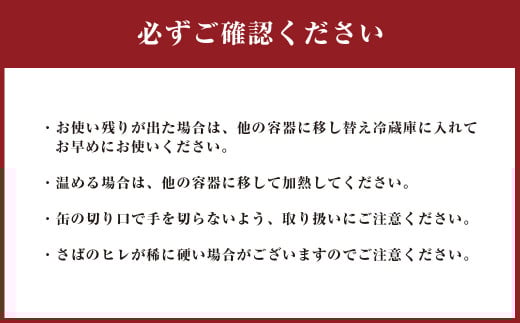 必ずご確認ください

・お使い残りが出た場合は、他の容器に移し替え冷蔵庫に入れてお早めにお使いください。

・温める場合は、他の容器に移して加熱してください。

・缶の切り口で手を切らないよう、取り扱いにご注意ください。

・さばのヒレが稀に硬い場合がございますのでご注意ください。